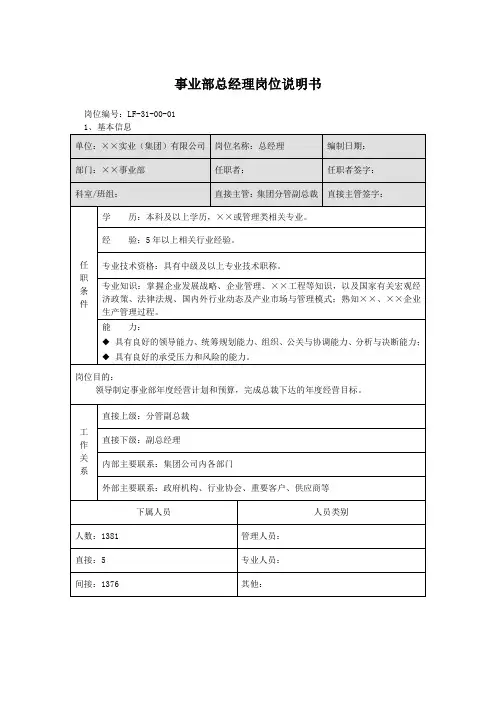 事业部总经理岗位说明书

岗位编号：LF-31-00-01
1、基本信息

| 单位：××实业（集团）有限公司 | 岗位名称：总经理 | 编制日期： |
|---|---|---|
| 部门：××事业部 | 任职者： | 任职者签字： |
| 科室/班组： | 直接主管：集团分管副总裁 | 直接主管签字： |

| 任职条件 | 学　　历：本科及以上学历，××或管理类相关专业。 |
|---|---|
| | 经　　验：5年以上相关行业经验。 |
| | 专业技术资格：具有中级及以上专业技术职称。 |
| | 专业知识：掌握企业发展战略、企业管理、××工程等知识，以及国家有关宏观经济政策、法律法规、国内外行业动态及产业市场与管理模式；熟知××、××企业生产管理过程。 |
| | 能　　力：<br>◆ 具有良好的领导能力、统筹规划能力、组织、公关与协调能力、分析与决断能力；<br>◆ 具有良好的承受压力和风险的能力。 |

岗位目的：
领导制定事业部年度经营计划和预算，完成总裁下达的年度经营目标。

| 工作关系 | 直接上级：分管副总裁 |
|---|---|
| | 直接下级：副总经理 |
| | 内部主要联系：集团公司内各部门 |
| | 外部主要联系：政府机构、行业协会、重要客户、供应商等 |

| 下属人员 | 人员类别 |
|---|---|
| 人数：1381 | 管理人员： |
| 直接：5 | 专业人员： |
| 间接：1376 | 其他： |